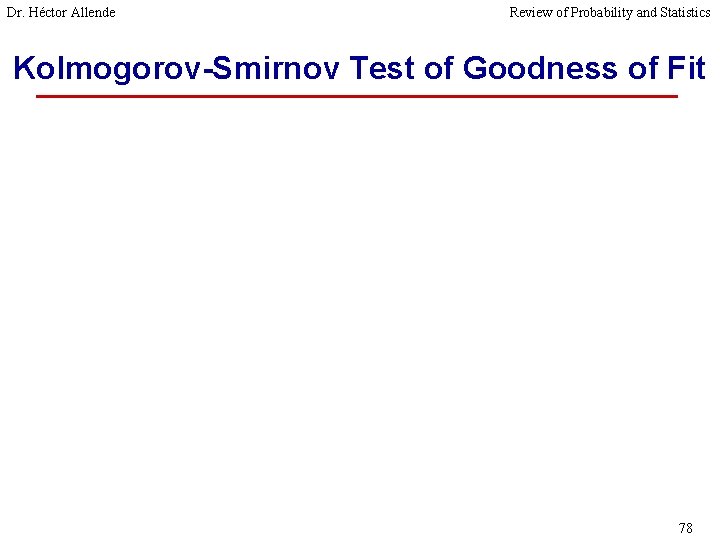 Dr. Héctor Allende

Review of Probability and Statistics

Kolmogorov-Smirnov Test of Goodness of Fit

78